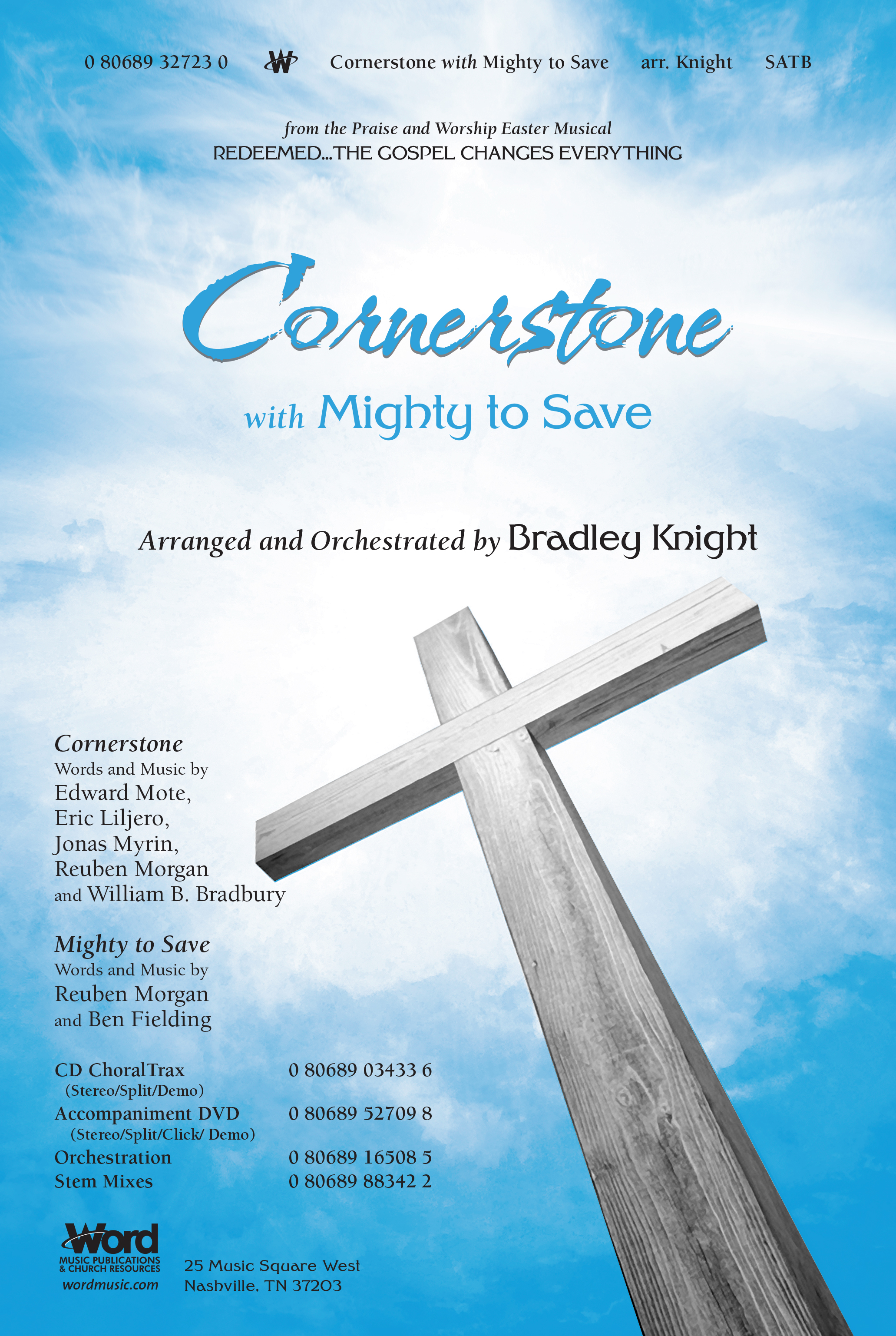 0 80689 32723 0 W Cornerstone with Mighty to Save arr. Knight SATB

from the Praise and Worship Easter Musical
REDEEMED...THE GOSPEL CHANGES EVERYTHING

Cornerstone

with Mighty to Save

Arranged and Orchestrated by Bradley Knight

Cornerstone
Words and Music by
Edward Mote,
Eric Liljero,
Jonas Myrin,
Reuben Morgan
and William B. Bradbury

Mighty to Save
Words and Music by
Reuben Morgan
and Ben Fielding

| | |
|---|---|
| CD ChoralTrax (Stereo/Split/Demo) | 0 80689 03433 6 |
| Accompaniment DVD (Stereo/Split/Click/ Demo) | 0 80689 52709 8 |
| Orchestration | 0 80689 16508 5 |
| Stem Mixes | 0 80689 88342 2 |

Word
MUSIC PUBLICATIONS & CHURCH RESOURCES
wordmusic.com

25 Music Square West
Nashville, TN 37203